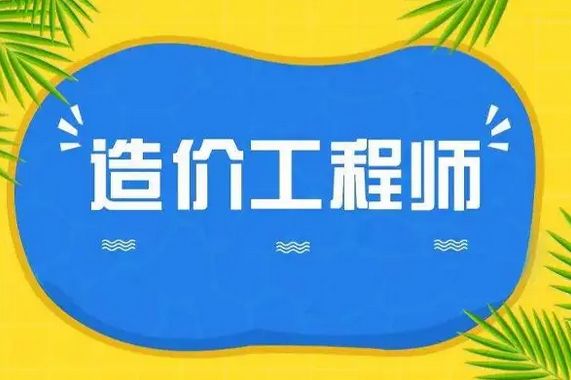 造价工程师